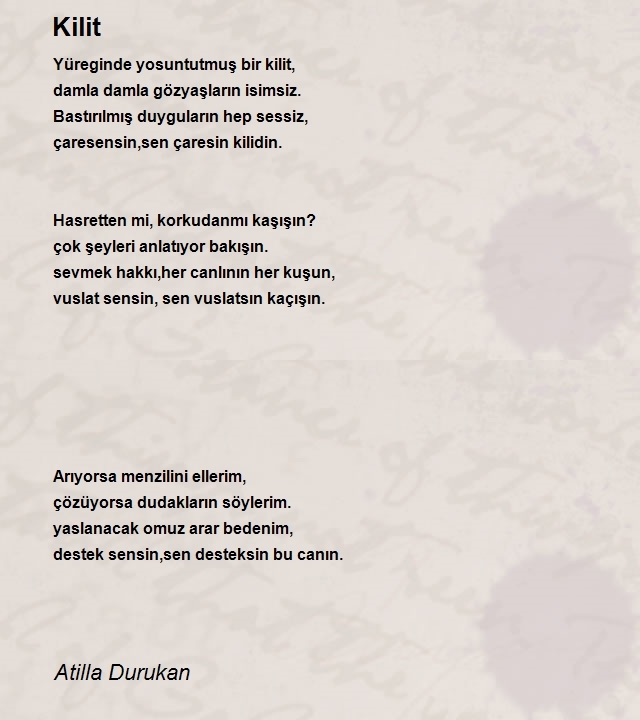 Kilit

Yüreginde yosuntutmuş bir kilit,
damla damla gözyaşların isimsiz.
Bastırılmış duyguların hep sessiz,
çaresensin,sen çaresin kilidin.

Hasretten mi, korkudanmı kaşışın?
çok şeyleri anlatıyor bakışın.
sevmek hakkı,her canlının her kuşun,
vuslat sensin, sen vuslatsın kaçışın.

Arıyorsa menzilini ellerim,
çözüyorsa dudakların söylerim.
yaslanacak omuz arar bedenim,
destek sensin,sen desteksin bu canın.

Atilla Durukan